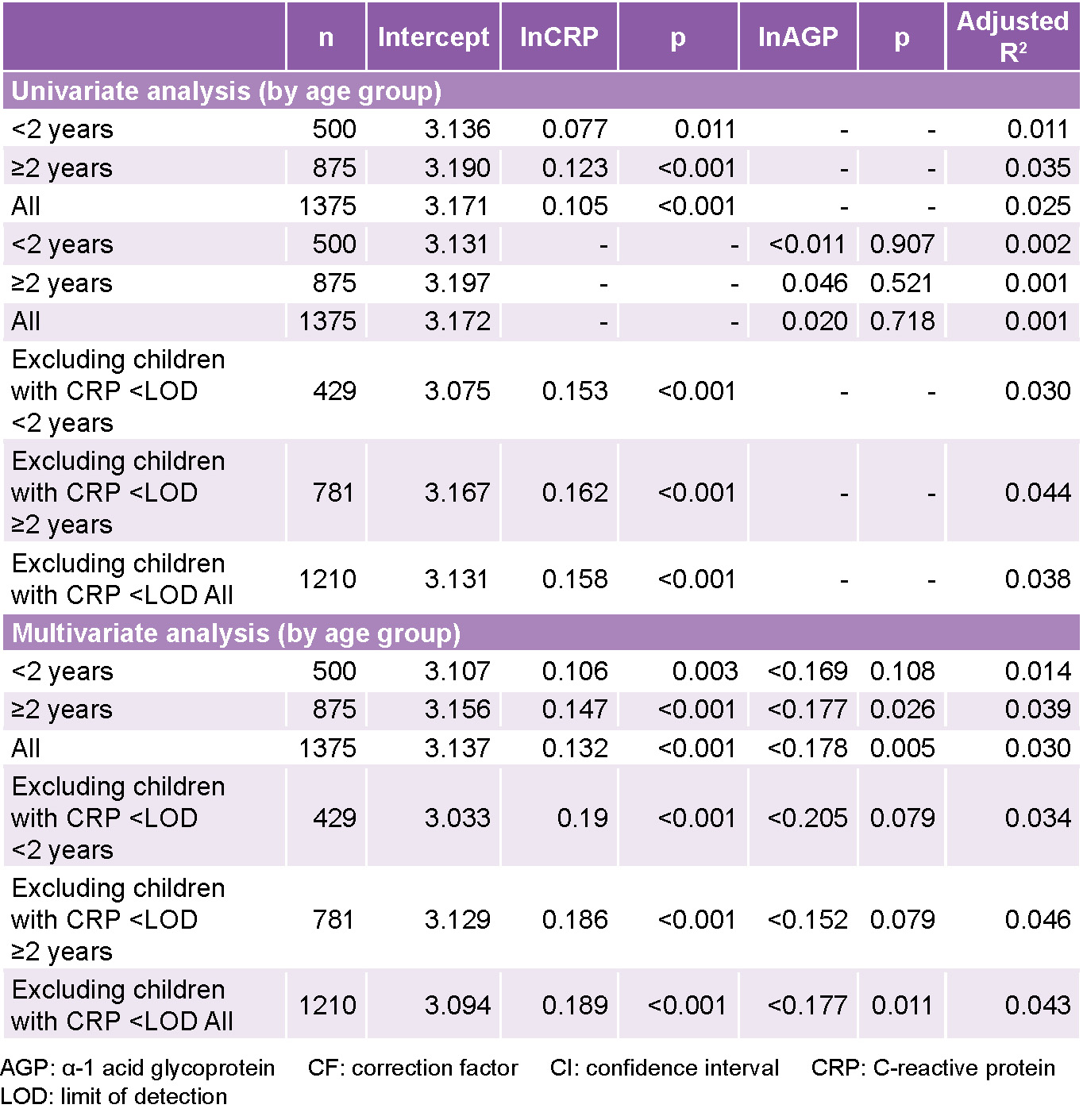 |  | n | Intercept | lnCRP | p | lnAGP | p | Adjusted $R^2$ |
|---|---|---|---|---|---|---|---|
| Univariate analysis (by age group) | | | | | | | |
| <2 years | 500 | 3.136 | 0.077 | 0.011 | - | - | 0.011 |
| ≥2 years | 875 | 3.190 | 0.123 | <0.001 | - | - | 0.035 |
| All | 1375 | 3.171 | 0.105 | <0.001 | - | - | 0.025 |
| <2 years | 500 | 3.131 | - | - | <0.011 | 0.907 | 0.002 |
| ≥2 years | 875 | 3.197 | - | - | 0.046 | 0.521 | 0.001 |
| All | 1375 | 3.172 | - | - | 0.020 | 0.718 | 0.001 |
| Excluding children with CRP <LOD <2 years | 429 | 3.075 | 0.153 | <0.001 | - | - | 0.030 |
| Excluding children with CRP <LOD ≥2 years | 781 | 3.167 | 0.162 | <0.001 | - | - | 0.044 |
| Excluding children with CRP <LOD All | 1210 | 3.131 | 0.158 | <0.001 | - | - | 0.038 |
| Multivariate analysis (by age group) | | | | | | | |
| <2 years | 500 | 3.107 | 0.106 | 0.003 | <0.169 | 0.108 | 0.014 |
| ≥2 years | 875 | 3.156 | 0.147 | <0.001 | <0.177 | 0.026 | 0.039 |
| All | 1375 | 3.137 | 0.132 | <0.001 | <0.178 | 0.005 | 0.030 |
| Excluding children with CRP <LOD <2 years | 429 | 3.033 | 0.19 | <0.001 | <0.205 | 0.079 | 0.034 |
| Excluding children with CRP <LOD ≥2 years | 781 | 3.129 | 0.186 | <0.001 | <0.152 | 0.079 | 0.046 |
| Excluding children with CRP <LOD All | 1210 | 3.094 | 0.189 | <0.001 | <0.177 | 0.011 | 0.043 |

AGP: α-1 acid glycoprotein CF: correction factor CI: confidence interval CRP: C-reactive protein LOD: limit of detection